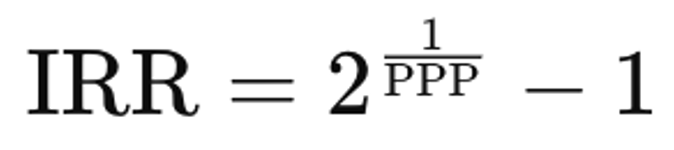 $\mathrm{IRR} = 2^{\frac{1}{\mathrm{PPP}}} - 1$